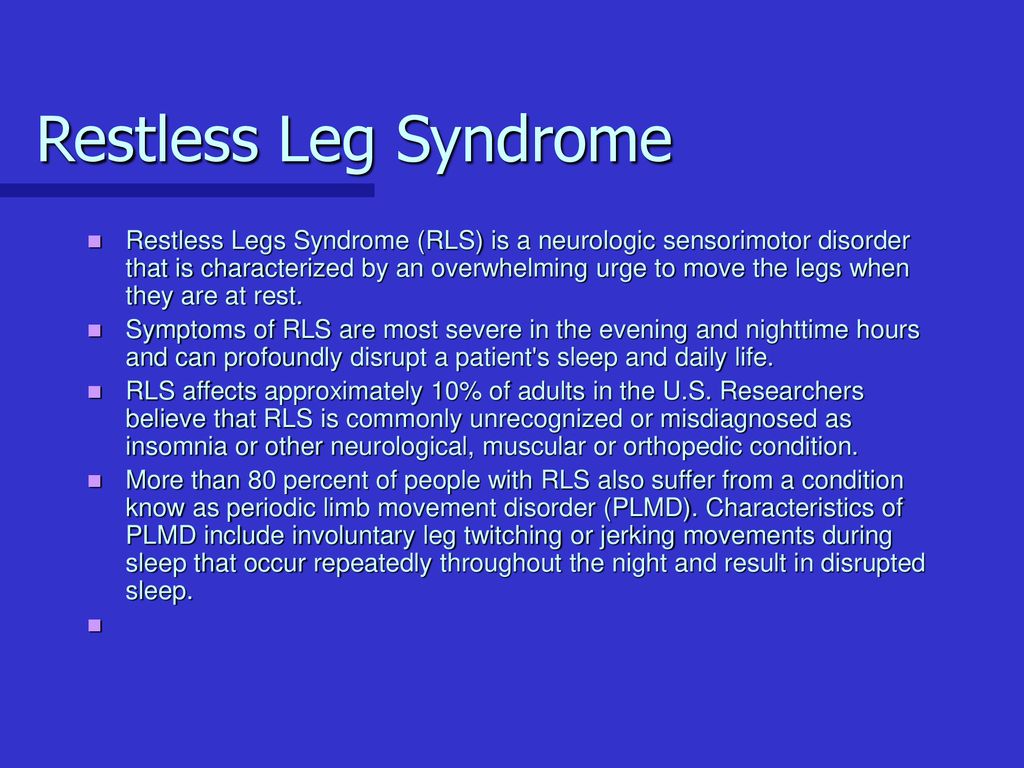 Restless Leg Syndrome

Restless Legs Syndrome (RLS) is a neurologic sensorimotor disorder that is characterized by an overwhelming urge to move the legs when they are at rest.

Symptoms of RLS are most severe in the evening and nighttime hours and can profoundly disrupt a patient's sleep and daily life.

RLS affects approximately 10% of adults in the U.S. Researchers believe that RLS is commonly unrecognized or misdiagnosed as insomnia or other neurological, muscular or orthopedic condition.

More than 80 percent of people with RLS also suffer from a condition know as periodic limb movement disorder (PLMD). Characteristics of PLMD include involuntary leg twitching or jerking movements during sleep that occur repeatedly throughout the night and result in disrupted sleep.